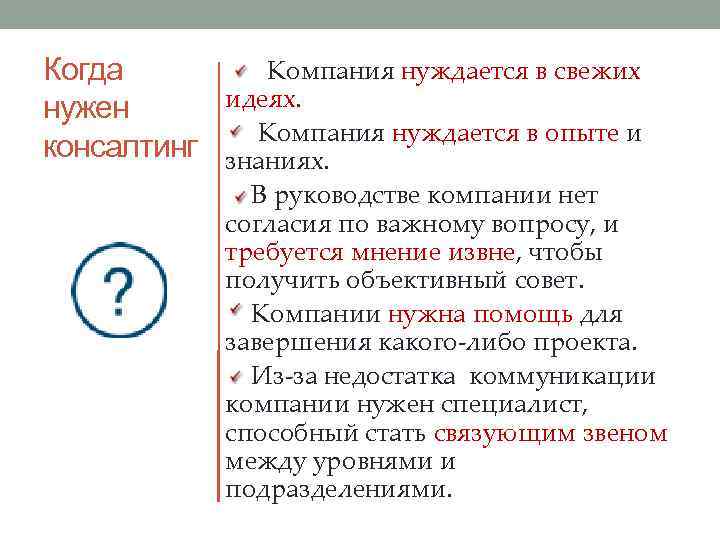 Когда нужен консалтинг

?

Компания нуждается в свежих идеях.

Компания нуждается в опыте и знаниях.

В руководстве компании нет согласия по важному вопросу, и требуется мнение извне, чтобы получить объективный совет.

Компании нужна помощь для завершения какого-либо проекта.

Из-за недостатка коммуникации компании нужен специалист, способный стать связующим звеном между уровнями и подразделениями.